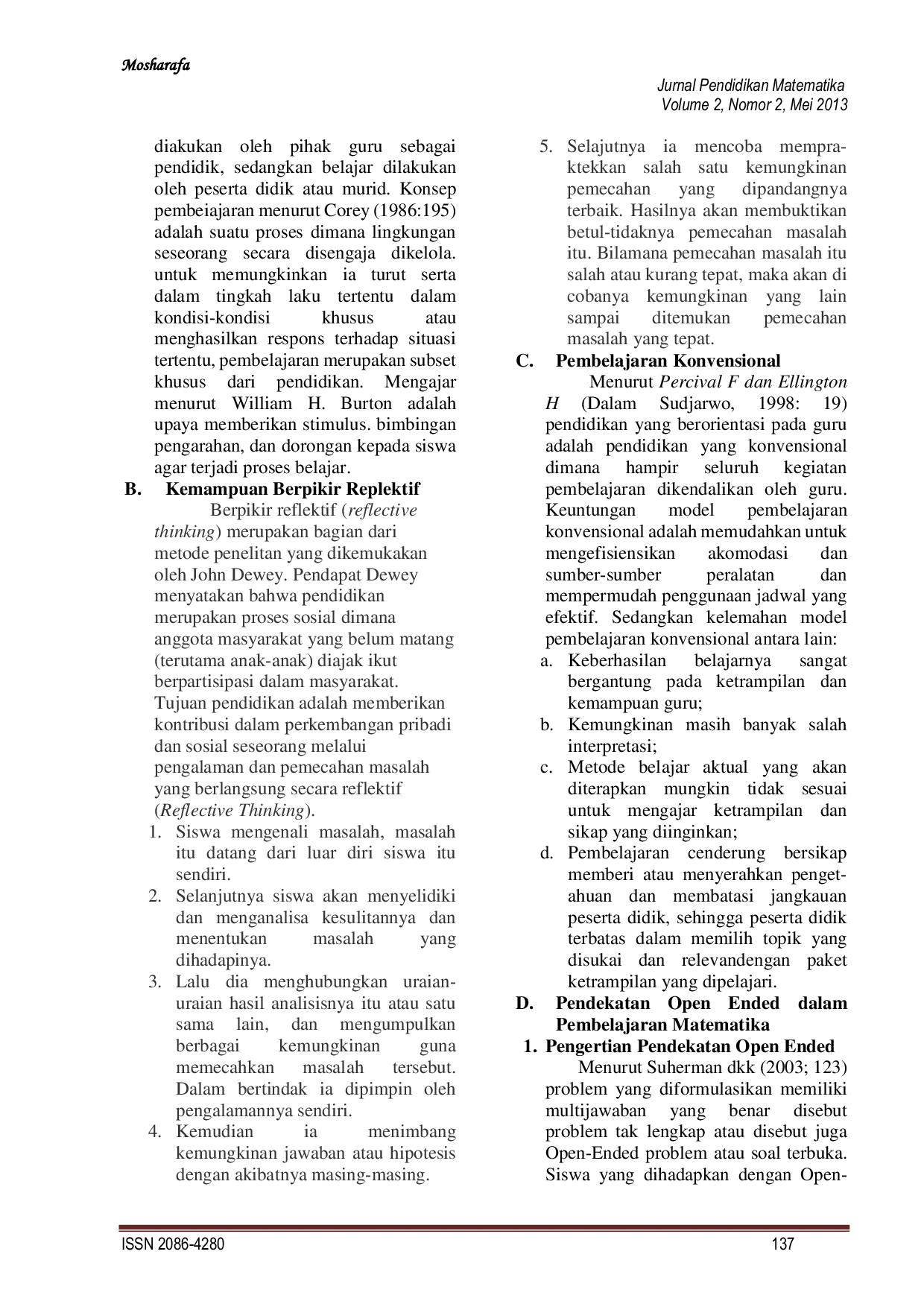 Mosharafa

Jurnal Pendidikan Matematika
Volume 2, Nomor 2, Mei 2013

diakukan oleh pihak guru sebagai pendidik, sedangkan belajar dilakukan oleh peserta didik atau murid. Konsep pembeiajaran menurut Corey (1986:195) adalah suatu proses dimana lingkungan seseorang secara disengaja dikelola. untuk memungkinkan ia turut serta dalam tingkah laku tertentu dalam kondisi-kondisi khusus atau menghasilkan respons terhadap situasi tertentu, pembelajaran merupakan subset khusus dari pendidikan. Mengajar menurut William H. Burton adalah upaya memberikan stimulus. bimbingan pengarahan, dan dorongan kepada siswa agar terjadi proses belajar.

B. Kemampuan Berpikir Replektif

Berpikir reflektif (reflective thinking) merupakan bagian dari metode penelitan yang dikemukakan oleh John Dewey. Pendapat Dewey menyatakan bahwa pendidikan merupakan proses sosial dimana anggota masyarakat yang belum matang (terutama anak-anak) diajak ikut berpartisipasi dalam masyarakat. Tujuan pendidikan adalah memberikan kontribusi dalam perkembangan pribadi dan sosial seseorang melalui pengalaman dan pemecahan masalah yang berlangsung secara reflektif (Reflective Thinking).

1. Siswa mengenali masalah, masalah itu datang dari luar diri siswa itu sendiri.
2. Selanjutnya siswa akan menyelidiki dan menganalisa kesulitannya dan menentukan masalah yang dihadapinya.
3. Lalu dia menghubungkan uraian-uraian hasil analisisnya itu atau satu sama lain, dan mengumpulkan berbagai kemungkinan guna memecahkan masalah tersebut. Dalam bertindak ia dipimpin oleh pengalamannya sendiri.
4. Kemudian ia menimbang kemungkinan jawaban atau hipotesis dengan akibatnya masing-masing.
5. Selajutnya ia mencoba mempraktekkan salah satu kemungkinan pemecahan yang dipandangnya terbaik. Hasilnya akan membuktikan betul-tidaknya pemecahan masalah itu. Bilamana pemecahan masalah itu salah atau kurang tepat, maka akan di cobanya kemungkinan yang lain sampai ditemukan pemecahan masalah yang tepat.

C. Pembelajaran Konvensional

Menurut Percival F dan Ellington H (Dalam Sudjarwo, 1998: 19) pendidikan yang berorientasi pada guru adalah pendidikan yang konvensional dimana hampir seluruh kegiatan pembelajaran dikendalikan oleh guru. Keuntungan model pembelajaran konvensional adalah memudahkan untuk mengefisiensikan akomodasi dan sumber-sumber peralatan dan mempermudah penggunaan jadwal yang efektif. Sedangkan kelemahan model pembelajaran konvensional antara lain:

a. Keberhasilan belajarnya sangat bergantung pada ketrampilan dan kemampuan guru;
b. Kemungkinan masih banyak salah interpretasi;
c. Metode belajar aktual yang akan diterapkan mungkin tidak sesuai untuk mengajar ketrampilan dan sikap yang diinginkan;
d. Pembelajaran cenderung bersikap memberi atau menyerahkan pengetahuan dan membatasi jangkauan peserta didik, sehingga peserta didik terbatas dalam memilih topik yang disukai dan relevandengan paket ketrampilan yang dipelajari.

D. Pendekatan Open Ended dalam Pembelajaran Matematika

1. Pengertian Pendekatan Open Ended

Menurut Suherman dkk (2003; 123) problem yang diformulasikan memiliki multijawaban yang benar disebut problem tak lengkap atau disebut juga Open-Ended problem atau soal terbuka. Siswa yang dihadapkan dengan Open-

ISSN 2086-4280 137